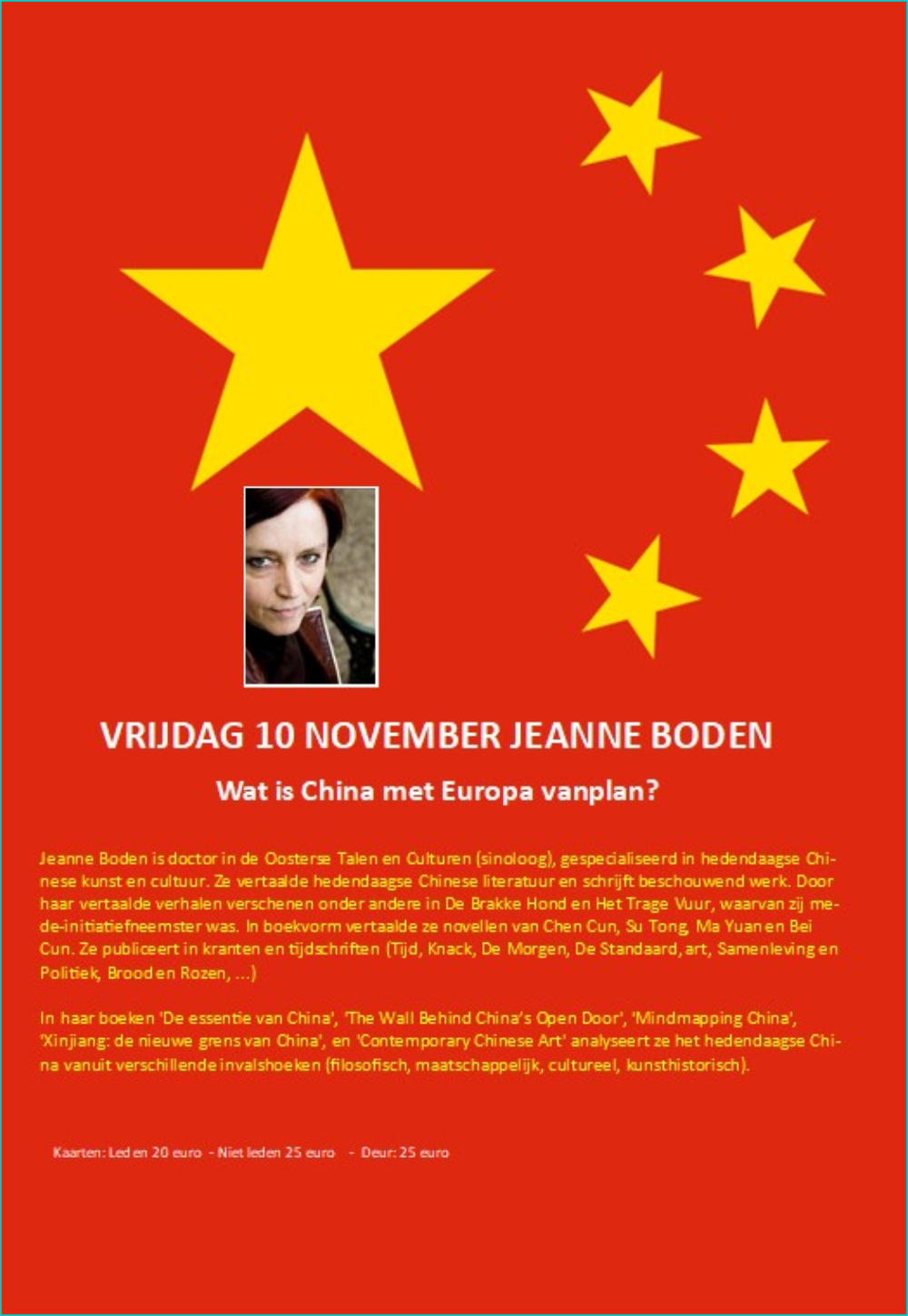 VRIJDAG 10 NOVEMBER JEANNE BODEN

Wat is China met Europa vanplan?

Jeanne Boden is doctor in de Oosterse Talen en Culturen (sinoloog), gespecialiseerd in hedendaagse Chinese kunst en cultuur. Ze vertaalde hedendaagse Chinese literatuur en schrijft beschouwend werk. Door haar vertaalde verhalen verschenen onder andere in De Brakke Hond en Het Trage Vuur, waarvan zij mede-initiatiefneemster was. In boekvorm vertaalde ze novellen van Chen Cun, Su Tong, Ma Yuan en Bei Cun. Ze publiceert in kranten en tijdschriften (Tijd, Knack, De Morgen, De Standaard, art, Samenleving en Politiek, Brood en Rozen, ...)

In haar boeken 'De essentie van China', 'The Wall Behind China's Open Door', 'Mindmapping China', 'Xinjiang: de nieuwe grens van China', en 'Contemporary Chinese Art' analyseert ze het hedendaagse China vanuit verschillende invalshoeken (filosofisch, maatschappelijk, cultureel, kunsthistorisch).

Kaarten: Leden 20 euro - Niet leden 25 euro - Deur: 25 euro